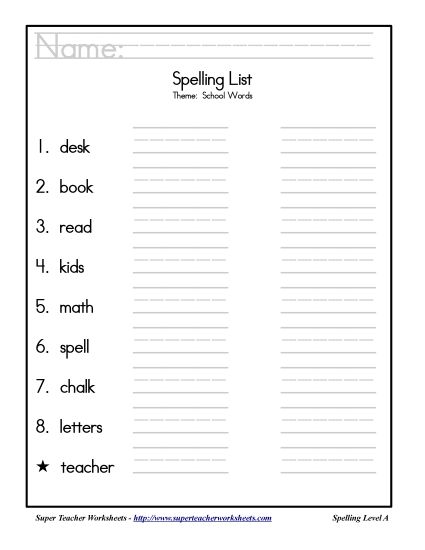 Name:

Spelling List
Theme: School Words

1. desk
2. book
3. read
4. kids
5. math
6. spell
7. chalk
8. letters
★ teacher

Super Teacher Worksheets - http://www.superteacherworksheets.com

Spelling Level A